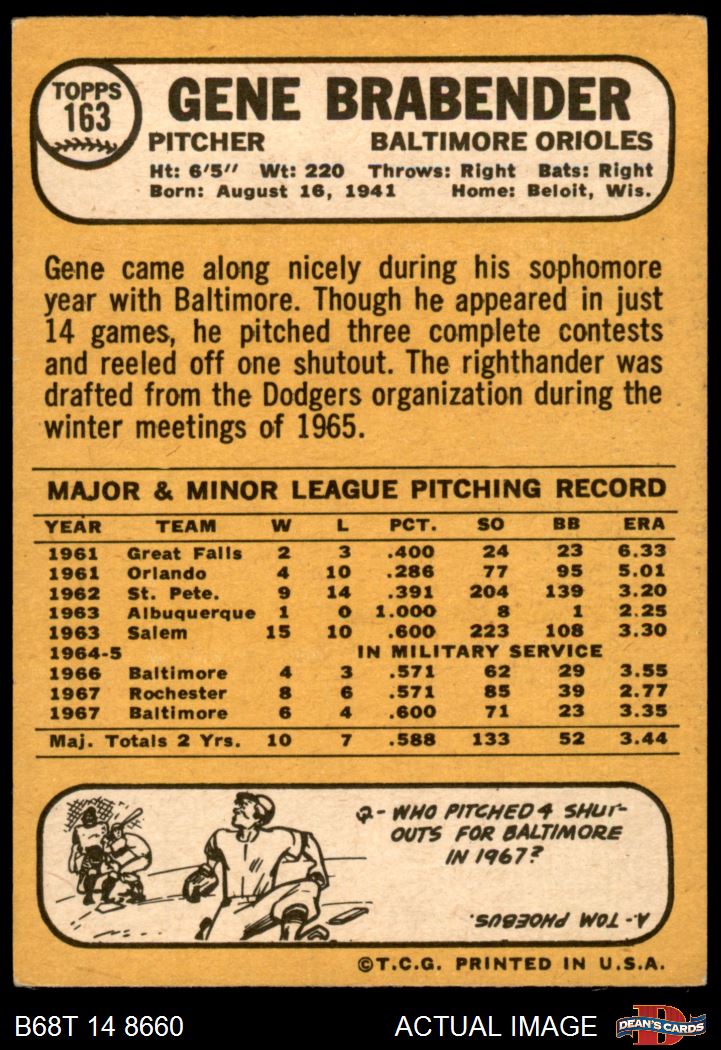 TOPPS
163

GENE BRABENDER
PITCHER BALTIMORE ORIOLES
Ht: 6'5" Wt: 220 Throws: Right Bats: Right
Born: August 16, 1941 Home: Beloit, Wis.

Gene came along nicely during his sophomore year with Baltimore. Though he appeared in just 14 games, he pitched three complete contests and reeled off one shutout. The righthander was drafted from the Dodgers organization during the winter meetings of 1965.

MAJOR & MINOR LEAGUE PITCHING RECORD

| YEAR | TEAM | W | L | PCT. | SO | BB | ERA |
|---|---|---|---|---|---|---|---|
| 1961 | Great Falls | 2 | 3 | .400 | 24 | 23 | 6.33 |
| 1961 | Orlando | 4 | 10 | .286 | 77 | 95 | 5.01 |
| 1962 | St. Pete. | 9 | 14 | .391 | 204 | 139 | 3.20 |
| 1963 | Albuquerque | 1 | 0 | 1.000 | 8 | 1 | 2.25 |
| 1963 | Salem | 15 | 10 | .600 | 223 | 108 | 3.30 |
| 1964-5 | IN MILITARY SERVICE | | | | | | |
| 1966 | Baltimore | 4 | 3 | .571 | 62 | 29 | 3.55 |
| 1967 | Rochester | 8 | 6 | .571 | 85 | 39 | 2.77 |
| 1967 | Baltimore | 6 | 4 | .600 | 71 | 23 | 3.35 |
| Maj. Totals 2 Yrs. | | 10 | 7 | .588 | 133 | 52 | 3.44 |

Q- WHO PITCHED 4 SHUT-OUTS FOR BALTIMORE IN 1967?

A- TOM PHOEBUS.

©T.C.G. PRINTED IN U.S.A.

B68T 14 8660 ACTUAL IMAGE DEAN'S CARDS